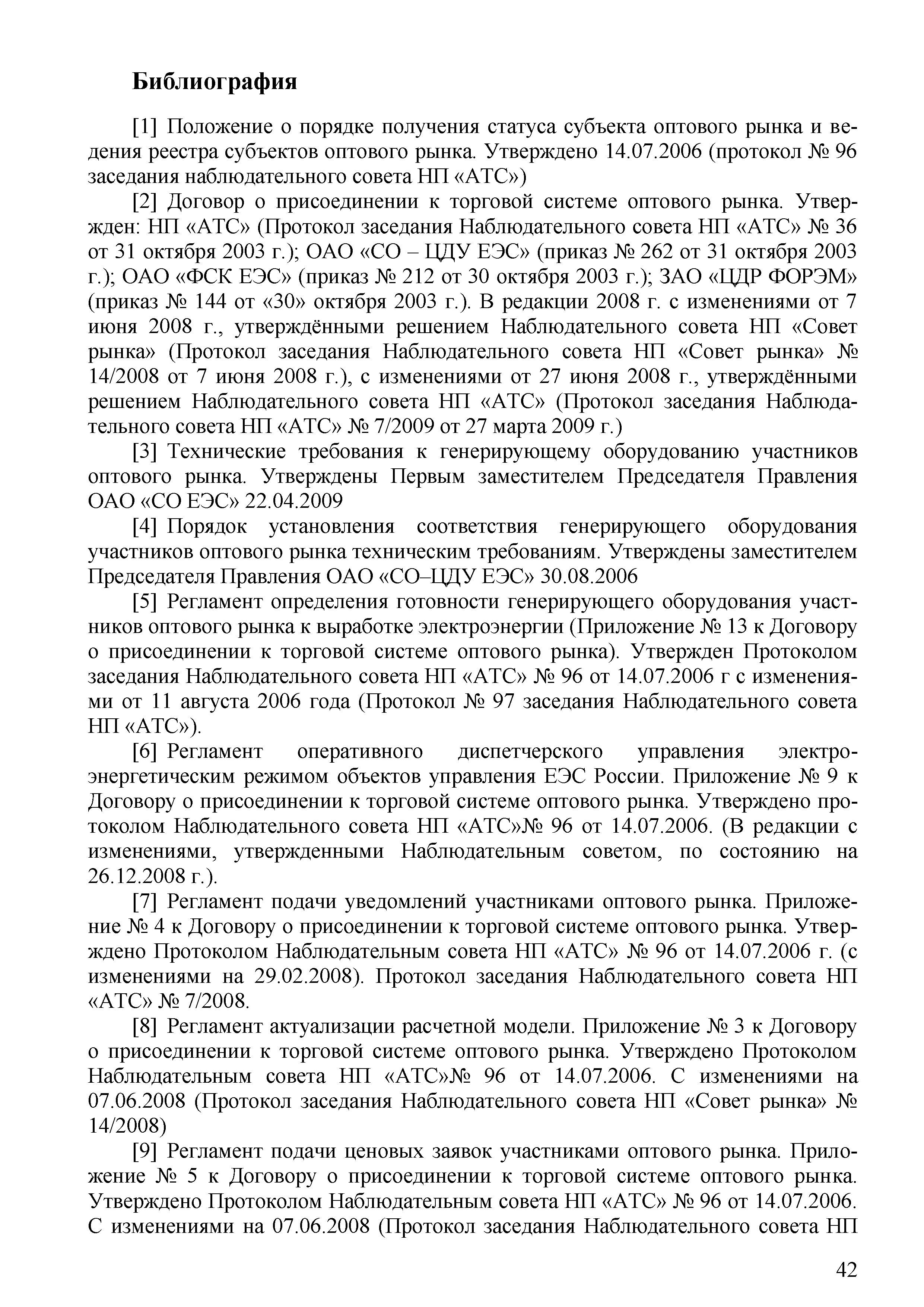 Библиография

[1] Положение о порядке получения статуса субъекта оптового рынка и ведения реестра субъектов оптового рынка. Утверждено 14.07.2006 (протокол № 96 заседания наблюдательного совета НП «АТС»)

[2] Договор о присоединении к торговой системе оптового рынка. Утвержден: НП «АТС» (Протокол заседания Наблюдательного совета НП «АТС» № 36 от 31 октября 2003 г.); ОАО «СО – ЦДУ ЕЭС» (приказ № 262 от 31 октября 2003 г.); ОАО «ФСК ЕЭС» (приказ № 212 от 30 октября 2003 г.); ЗАО «ЦДР ФОРЭМ» (приказ № 144 от «30» октября 2003 г.). В редакции 2008 г. с изменениями от 7 июня 2008 г., утверждёнными решением Наблюдательного совета НП «Совет рынка» (Протокол заседания Наблюдательного совета НП «Совет рынка» № 14/2008 от 7 июня 2008 г.), с изменениями от 27 июня 2008 г., утверждёнными решением Наблюдательного совета НП «АТС» (Протокол заседания Наблюдательного совета НП «АТС» № 7/2009 от 27 марта 2009 г.)

[3] Технические требования к генерирующему оборудованию участников оптового рынка. Утверждены Первым заместителем Председателя Правления ОАО «СО ЕЭС» 22.04.2009

[4] Порядок установления соответствия генерирующего оборудования участников оптового рынка техническим требованиям. Утверждены заместителем Председателя Правления ОАО «СО–ЦДУ ЕЭС» 30.08.2006

[5] Регламент определения готовности генерирующего оборудования участников оптового рынка к выработке электроэнергии (Приложение № 13 к Договору о присоединении к торговой системе оптового рынка). Утвержден Протоколом заседания Наблюдательного совета НП «АТС» № 96 от 14.07.2006 г с изменениями от 11 августа 2006 года (Протокол № 97 заседания Наблюдательного совета НП «АТС»).

[6] Регламент оперативного диспетчерского управления электроэнергетическим режимом объектов управления ЕЭС России. Приложение № 9 к Договору о присоединении к торговой системе оптового рынка. Утверждено протоколом Наблюдательного совета НП «АТС»№ 96 от 14.07.2006. (В редакции с изменениями, утвержденными Наблюдательным советом, по состоянию на 26.12.2008 г.).

[7] Регламент подачи уведомлений участниками оптового рынка. Приложение № 4 к Договору о присоединении к торговой системе оптового рынка. Утверждено Протоколом Наблюдательным совета НП «АТС» № 96 от 14.07.2006 г. (с изменениями на 29.02.2008). Протокол заседания Наблюдательного совета НП «АТС» № 7/2008.

[8] Регламент актуализации расчетной модели. Приложение № 3 к Договору о присоединении к торговой системе оптового рынка. Утверждено Протоколом Наблюдательным совета НП «АТС»№ 96 от 14.07.2006. С изменениями на 07.06.2008 (Протокол заседания Наблюдательного совета НП «Совет рынка» № 14/2008)

[9] Регламент подачи ценовых заявок участниками оптового рынка. Приложение № 5 к Договору о присоединении к торговой системе оптового рынка. Утверждено Протоколом Наблюдательным совета НП «АТС» № 96 от 14.07.2006. С изменениями на 07.06.2008 (Протокол заседания Наблюдательного совета НП

42